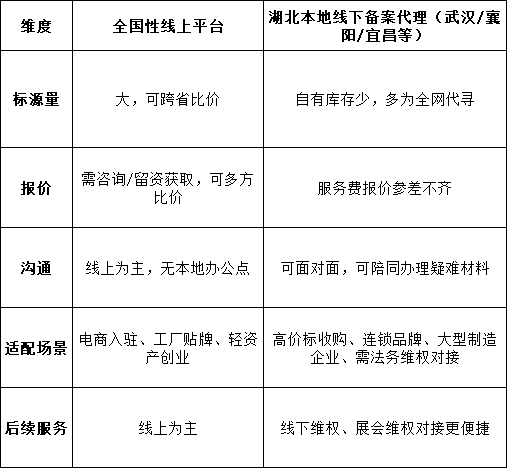 | 维度 | 全国性线上平台 | 湖北本地线下备案代理（武汉/襄阳/宜昌等） |
|---|---|---|
| 标源量 | 大，可跨省比价 | 自有库存少，多为全网代寻 |
| 报价 | 需咨询/留资获取，可多方比价 | 服务费报价参差不齐 |
| 沟通 | 线上为主，无本地办公点 | 可面对面，可陪同办理疑难材料 |
| 适配场景 | 电商入驻、工厂贴牌、轻资产创业 | 高价标收购、连锁品牌、大型制造企业、需法务维权对接 |
| 后续服务 | 线上为主 | 线下维权、展会维权对接更便捷 |